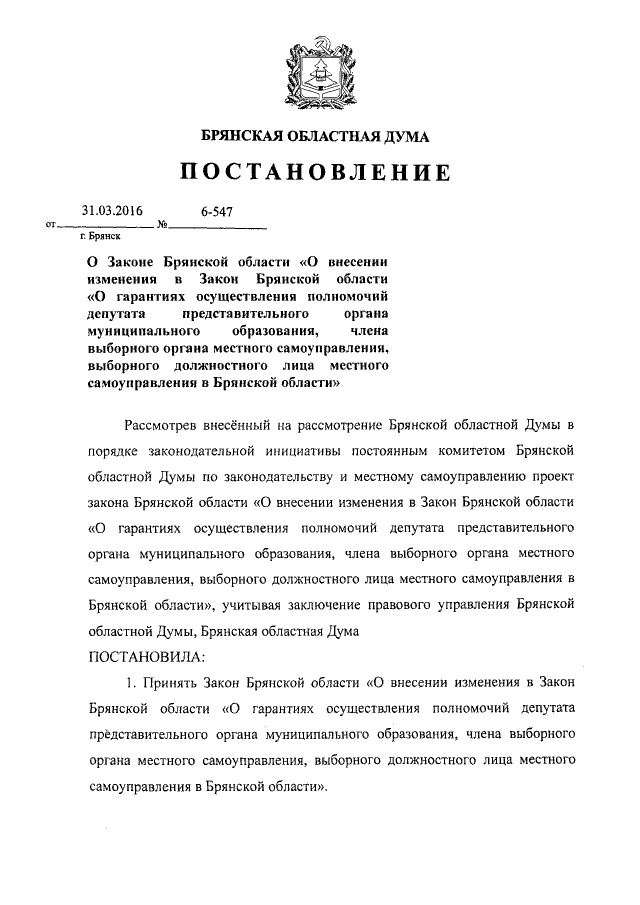 БРЯНСКАЯ ОБЛАСТНАЯ ДУМА

ПОСТАНОВЛЕНИЕ

от 31.03.2016 № 6-547
г. Брянск

О Законе Брянской области «О внесении изменения в Закон Брянской области «О гарантиях осуществления полномочий депутата представительного органа муниципального образования, члена выборного органа местного самоуправления, выборного должностного лица местного самоуправления в Брянской области»

Рассмотрев внесённый на рассмотрение Брянской областной Думы в порядке законодательной инициативы постоянным комитетом Брянской областной Думы по законодательству и местному самоуправлению проект закона Брянской области «О внесении изменения в Закон Брянской области «О гарантиях осуществления полномочий депутата представительного органа муниципального образования, члена выборного органа местного самоуправления, выборного должностного лица местного самоуправления в Брянской области», учитывая заключение правового управления Брянской областной Думы, Брянская областная Дума

ПОСТАНОВИЛА:

1. Принять Закон Брянской области «О внесении изменения в Закон Брянской области «О гарантиях осуществления полномочий депутата представительного органа муниципального образования, члена выборного органа местного самоуправления, выборного должностного лица местного самоуправления в Брянской области».